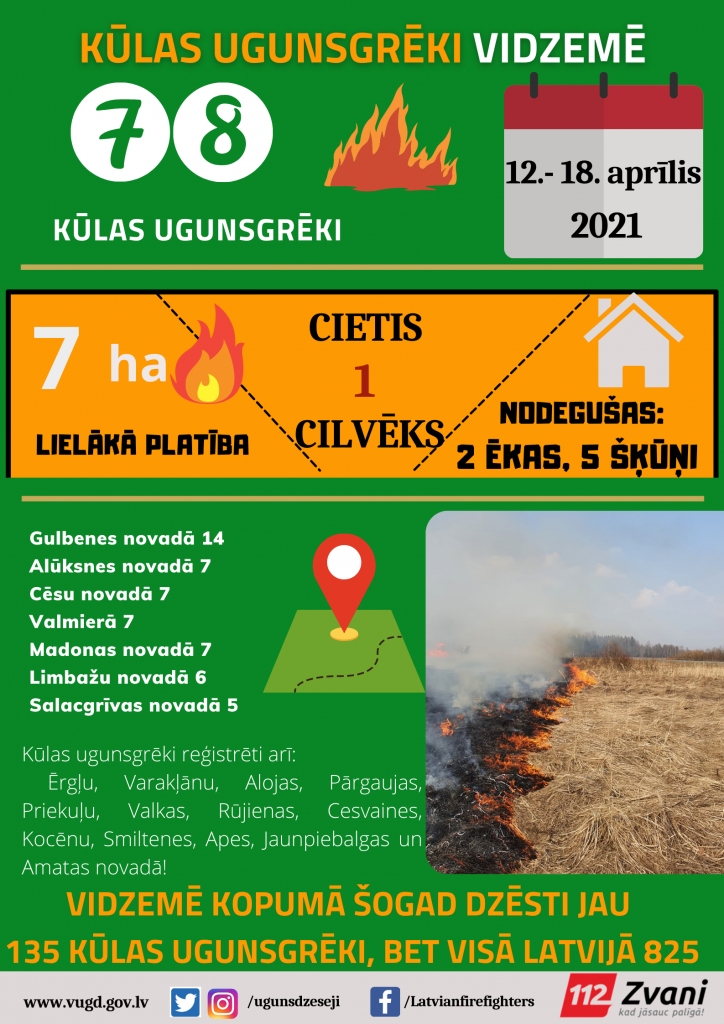 KŪLAS UGUNSGRĒKI VIDZEMĒ

78

KŪLAS UGUNSGRĒKI

12.- 18. aprīlis 2021

7 ha

LIELĀKĀ PLATĪBA

CIETIS 1 CILVĒKS

NODEGUŠAS: 2 ĒKAS, 5 ŠĶŪŅI

Gulbenes novadā 14
Alūksnes novadā 7
Cēsu novadā 7
Valmierā 7
Madonas novadā 7
Limbažu novadā 6
Salacgrīvas novadā 5

Kūlas ugunsgrēki reģistrēti arī:
Ērgļu, Varakļānu, Alojas, Pārgaujas, Priekuļu, Valkas, Rūjienas, Cesvaines, Kocēnu, Smiltenes, Apes, Jaunpiebalgas un Amatas novadā!

VIDZEMĒ KOPUMĀ ŠOGAD DZĒSTI JAU 135 KŪLAS UGUNSGRĒKI, BET VISĀ LATVIJĀ 825

www.vugd.gov.lv /ugunsdzeseji /Latvianfirefighters 112 Zvani kad jāsauc palīgā!